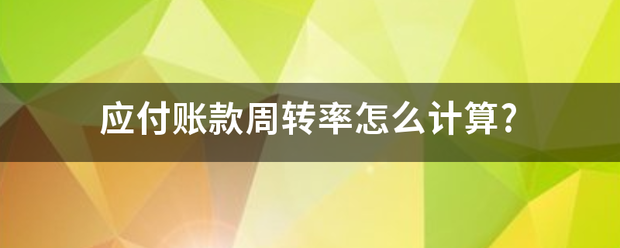 应付账款周转率怎么计算?